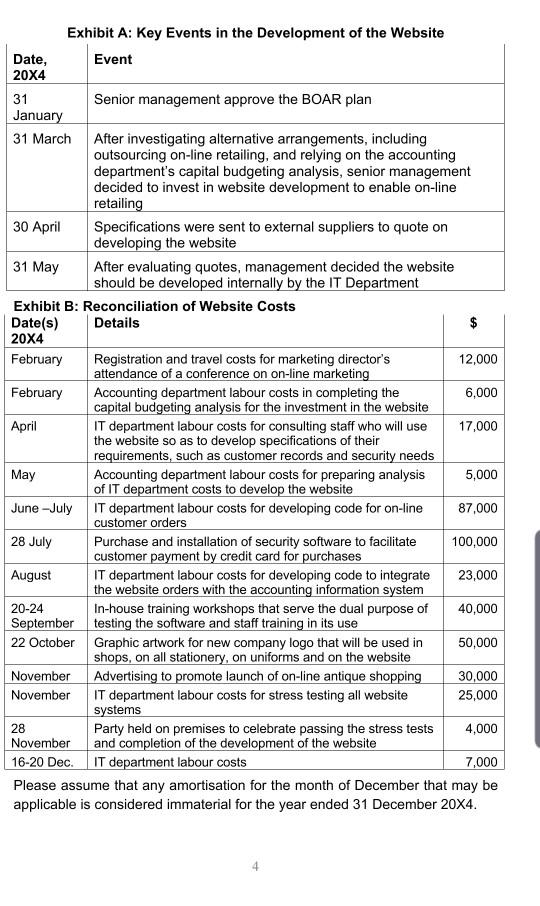 Exhibit A: Key Events in the Development of the Website

| Date, 20X4 | Event |
|---|---|
| 31 January | Senior management approve the BOAR plan |
| 31 March | After investigating alternative arrangements, including outsourcing on-line retailing, and relying on the accounting department's capital budgeting analysis, senior management decided to invest in website development to enable on-line retailing |
| 30 April | Specifications were sent to external suppliers to quote on developing the website |
| 31 May | After evaluating quotes, management decided the website should be developed internally by the IT Department |

Exhibit B: Reconciliation of Website Costs

| Date(s) 20X4 | Details | $ |
|---|---|---|
| February | Registration and travel costs for marketing director's attendance of a conference on on-line marketing | 12,000 |
| February | Accounting department labour costs in completing the capital budgeting analysis for the investment in the website | 6,000 |
| April | IT department labour costs for consulting staff who will use the website so as to develop specifications of their requirements, such as customer records and security needs | 17,000 |
| May | Accounting department labour costs for preparing analysis of IT department costs to develop the website | 5,000 |
| June –July | IT department labour costs for developing code for on-line customer orders | 87,000 |
| 28 July | Purchase and installation of security software to facilitate customer payment by credit card for purchases | 100,000 |
| August | IT department labour costs for developing code to integrate the website orders with the accounting information system | 23,000 |
| 20-24 September | In-house training workshops that serve the dual purpose of testing the software and staff training in its use | 40,000 |
| 22 October | Graphic artwork for new company logo that will be used in shops, on all stationery, on uniforms and on the website | 50,000 |
| November | Advertising to promote launch of on-line antique shopping | 30,000 |
| November | IT department labour costs for stress testing all website systems | 25,000 |
| 28 November | Party held on premises to celebrate passing the stress tests and completion of the development of the website | 4,000 |
| 16-20 Dec. | IT department labour costs | 7,000 |

Please assume that any amortisation for the month of December that may be applicable is considered immaterial for the year ended 31 December 20X4.

4